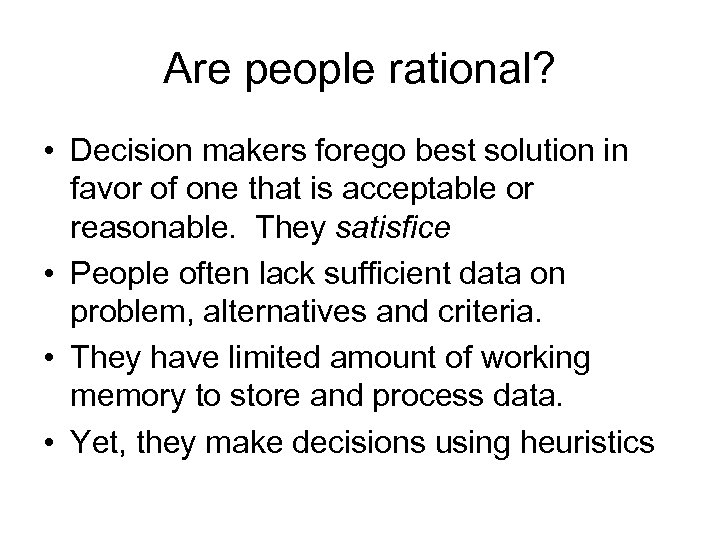 Are people rational?

• Decision makers forego best solution in favor of one that is acceptable or reasonable. They satisfice

• People often lack sufficient data on problem, alternatives and criteria.

• They have limited amount of working memory to store and process data.

• Yet, they make decisions using heuristics